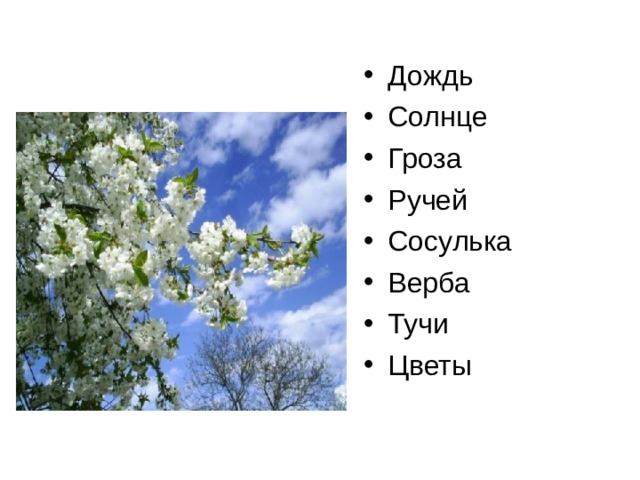 • Дождь
• Солнце
• Гроза
• Ручей
• Сосулька
• Верба
• Тучи
• Цветы